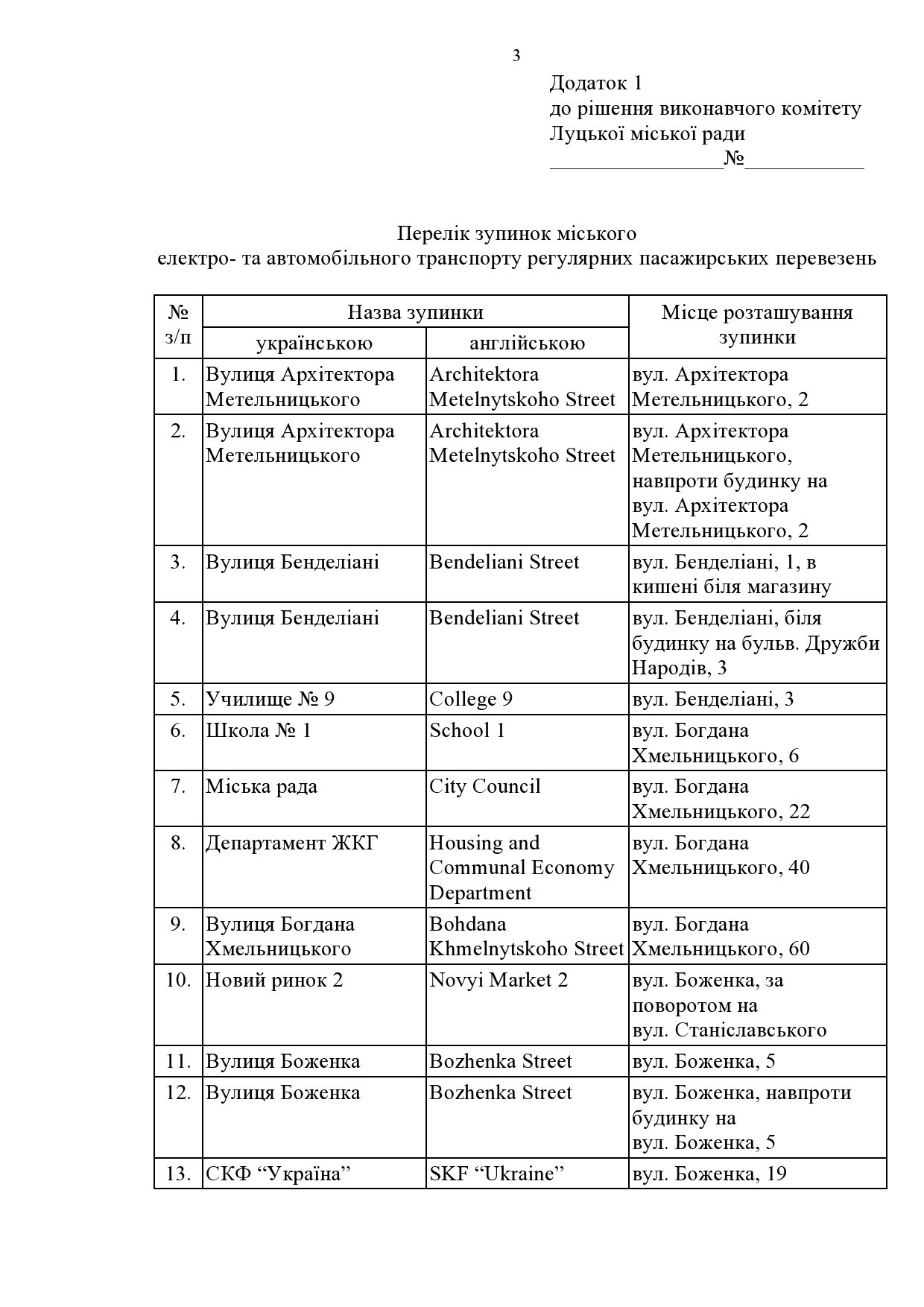 3

Додаток 1
до рішення виконавчого комітету
Луцької міської ради
________________№___________

Перелік зупинок міського
електро- та автомобільного транспорту регулярних пасажирських перевезень

| № з/п | Назва зупинки українською | Назва зупинки англійською | Місце розташування зупинки |
|---|---|---|---|
| 1. | Вулиця Архітектора Метельницького | Architektora Metelnytskoho Street | вул. Архітектора Метельницького, 2 |
| 2. | Вулиця Архітектора Метельницького | Architektora Metelnytskoho Street | вул. Архітектора Метельницького, навпроти будинку на вул. Архітектора Метельницького, 2 |
| 3. | Вулиця Бенделіані | Bendeliani Street | вул. Бенделіані, 1, в кишені біля магазину |
| 4. | Вулиця Бенделіані | Bendeliani Street | вул. Бенделіані, біля будинку на бульв. Дружби Народів, 3 |
| 5. | Училище № 9 | College 9 | вул. Бенделіані, 3 |
| 6. | Школа № 1 | School 1 | вул. Богдана Хмельницького, 6 |
| 7. | Міська рада | City Council | вул. Богдана Хмельницького, 22 |
| 8. | Департамент ЖКГ | Housing and Communal Economy Department | вул. Богдана Хмельницького, 40 |
| 9. | Вулиця Богдана Хмельницького | Bohdana Khmelnytskoho Street | вул. Богдана Хмельницького, 60 |
| 10. | Новий ринок 2 | Novyi Market 2 | вул. Боженка, за поворотом на вул. Станіславського |
| 11. | Вулиця Боженка | Bozhenka Street | вул. Боженка, 5 |
| 12. | Вулиця Боженка | Bozhenka Street | вул. Боженка, навпроти будинку на вул. Боженка, 5 |
| 13. | СКФ “Україна” | SKF “Ukraine” | вул. Боженка, 19 |